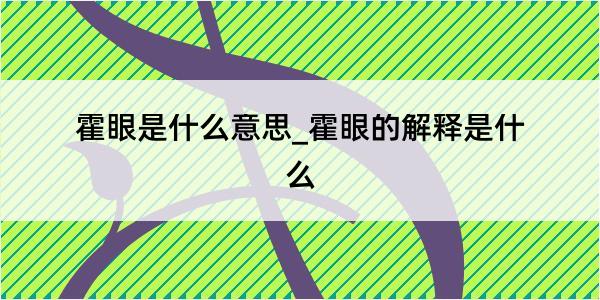 霍眼是什么意思_霍眼的解释是什么